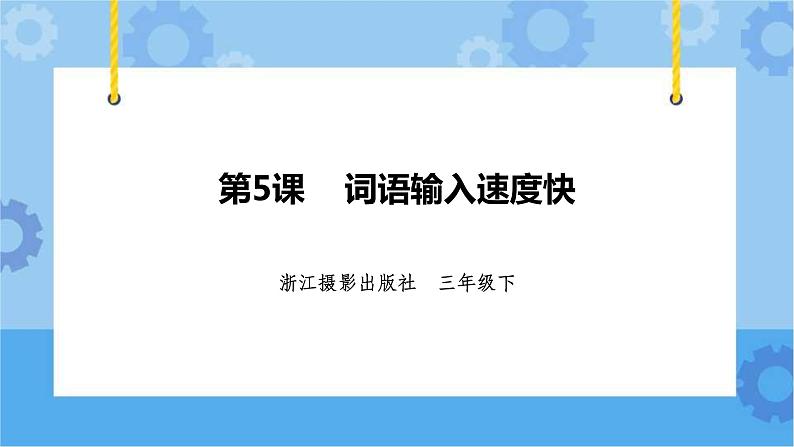 第5课　词语输入速度快

浙江摄影出版社　三年级下